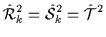 $\hat{\mathcal{R}}_k^2 = \hat{\mathcal{S}}_k^2 = \hat{\mathcal{T}}^2$